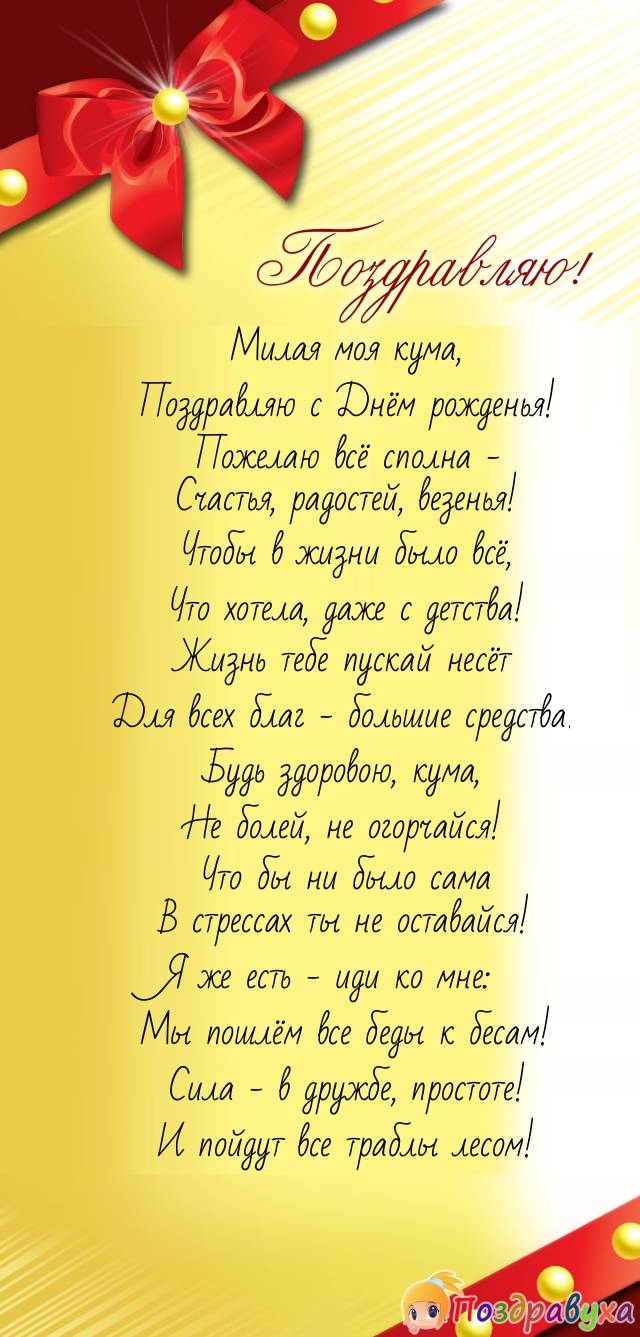 Поздравляю!

Милая моя кума,
Поздравляю с Днём рожденья!
Пожелаю всё сполна -
Счастья, радостей, везенья!
Чтобы в жизни было всё,
Что хотела, даже с детства!
Жизнь тебе пускай несёт
Для всех благ - большие средства.
Будь здоровою, кума,
Не болей, не огорчайся!
Что бы ни было сама
В стрессах ты не оставайся!
Я же есть - иди ко мне:
Мы пошлём все беды к бесам!
Сила - в дружбе, простоте!
И пойдут все траблы лесом!

Поздравуха